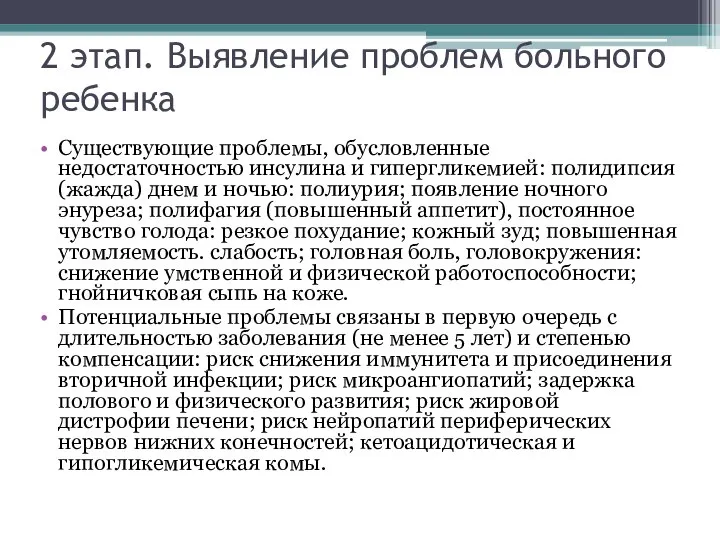 2 этап. Выявление проблем больного ребенка

• Существующие проблемы, обусловленные недостаточностью инсулина и гипергликемией: полидипсия (жажда) днем и ночью: полиурия; появление ночного энуреза; полифагия (повышенный аппетит), постоянное чувство голода: резкое похудание; кожный зуд; повышенная утомляемость. слабость; головная боль, головокружения: снижение умственной и физической работоспособности; гнойничковая сыпь на коже.
• Потенциальные проблемы связаны в первую очередь с длительностью заболевания (не менее 5 лет) и степенью компенсации: риск снижения иммунитета и присоединения вторичной инфекции; риск микроангиопатий; задержка полового и физического развития; риск жировой дистрофии печени; риск нейропатий периферических нервов нижних конечностей; кетоацидотическая и гипогликемическая комы.